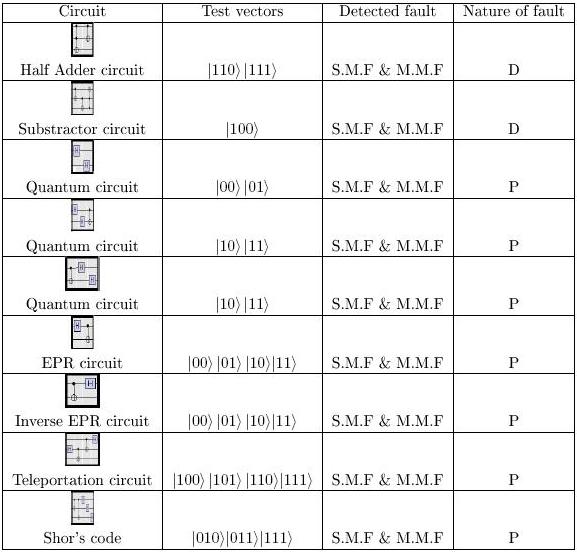 | Circuit | Test vectors | Detected fault | Nature of fault |
|---|---|---|---|
| Half Adder circuit | $|110\rangle\,|111\rangle$ | S.M.F & M.M.F | D |
| Substractor circuit | $|100\rangle$ | S.M.F & M.M.F | D |
| Quantum circuit | $|00\rangle\,|01\rangle$ | S.M.F & M.M.F | P |
| Quantum circuit | $|10\rangle\,|11\rangle$ | S.M.F & M.M.F | P |
| Quantum circuit | $|10\rangle\,|11\rangle$ | S.M.F & M.M.F | P |
| EPR circuit | $|00\rangle\,|01\rangle\,|10\rangle|11\rangle$ | S.M.F & M.M.F | P |
| Inverse EPR circuit | $|00\rangle\,|01\rangle\,|10\rangle|11\rangle$ | S.M.F & M.M.F | P |
| Teleportation circuit | $|100\rangle\,|101\rangle\,|110\rangle|111\rangle$ | S.M.F & M.M.F | P |
| Shor's code | $|010\rangle|011\rangle|111\rangle$ | S.M.F & M.M.F | P |